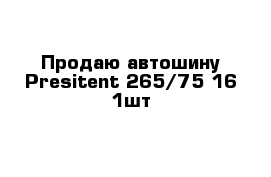 Продаю автошину Presitent 265/75 16 1шт